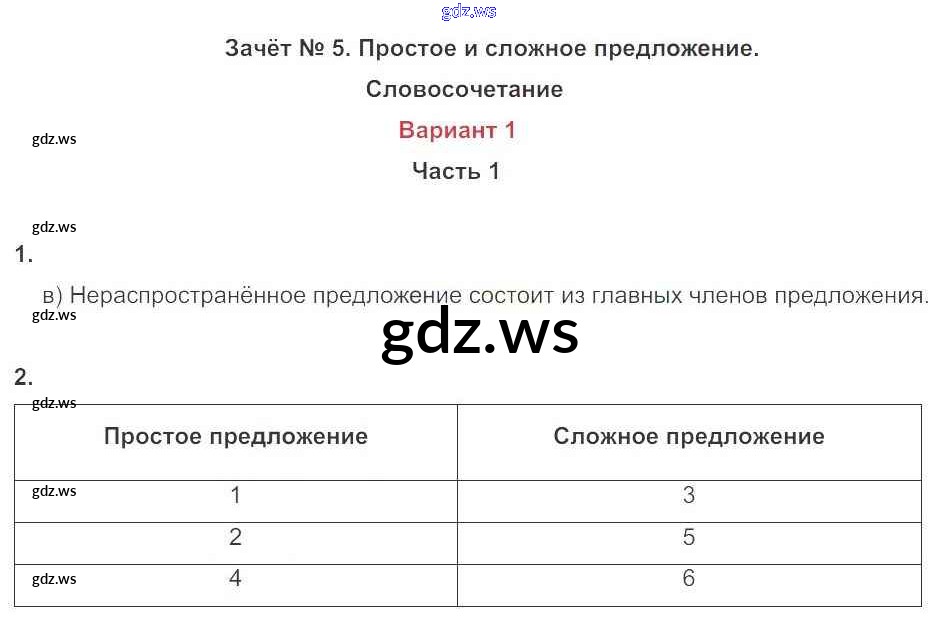 Зачёт № 5. Простое и сложное предложение.

Словосочетание

Вариант 1

Часть 1

1.

в) Нераспространённое предложение состоит из главных членов предложения.

2.

| Простое предложение | Сложное предложение |
|---|---|
| 1 | 3 |
| 2 | 5 |
| 4 | 6 |

gdz.ws